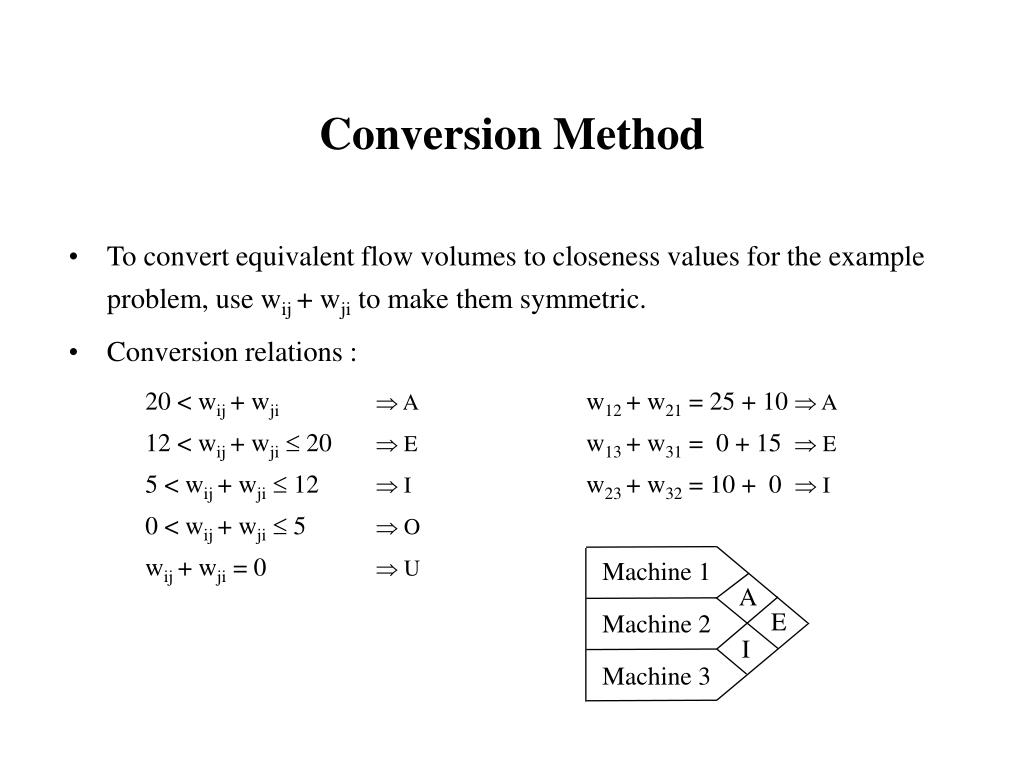 Conversion Method

• To convert equivalent flow volumes to closeness values for the example problem, use $w_{ij} + w_{ji}$ to make them symmetric.

• Conversion relations :

$20 < w_{ij} + w_{ji}$ $\Rightarrow$ A

$12 < w_{ij} + w_{ji} \leq 20$ $\Rightarrow$ E

$5 < w_{ij} + w_{ji} \leq 12$ $\Rightarrow$ I

$0 < w_{ij} + w_{ji} \leq 5$ $\Rightarrow$ O

$w_{ij} + w_{ji} = 0$ $\Rightarrow$ U

$w_{12} + w_{21} = 25 + 10 \Rightarrow$ A

$w_{13} + w_{31} = 0 + 15 \Rightarrow$ E

$w_{23} + w_{32} = 10 + 0 \Rightarrow$ I

Machine 1
Machine 2
Machine 3
A
E
I